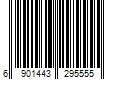 6 901443 295555